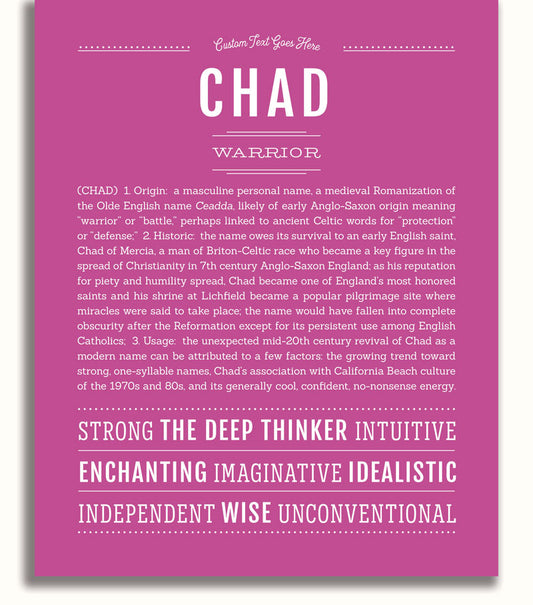 Custom Text Goes Here

CHAD

WARRIOR

(CHAD) 1. Origin: a masculine personal name, a medieval Romanization of the Olde English name Ceadda, likely of early Anglo-Saxon origin meaning "warrior" or "battle," perhaps linked to ancient Celtic words for "protection" or "defense;" 2. Historic: the name owes its survival to an early English saint, Chad of Mercia, a man of Briton-Celtic race who became a key figure in the spread of Christianity in 7th century Anglo-Saxon England; as his reputation for piety and humility spread, Chad became one of England's most honored saints and his shrine at Lichfield became a popular pilgrimage site where miracles were said to take place; the name would have fallen into complete obscurity after the Reformation except for its persistent use among English Catholics; 3. Usage: the unexpected mid-20th century revival of Chad as a modern name can be attributed to a few factors: the growing trend toward strong, one-syllable names, Chad's association with California Beach culture of the 1970s and 80s, and its generally cool, confident, no-nonsense energy.

STRONG THE DEEP THINKER INTUITIVE

ENCHANTING IMAGINATIVE IDEALISTIC

INDEPENDENT WISE UNCONVENTIONAL